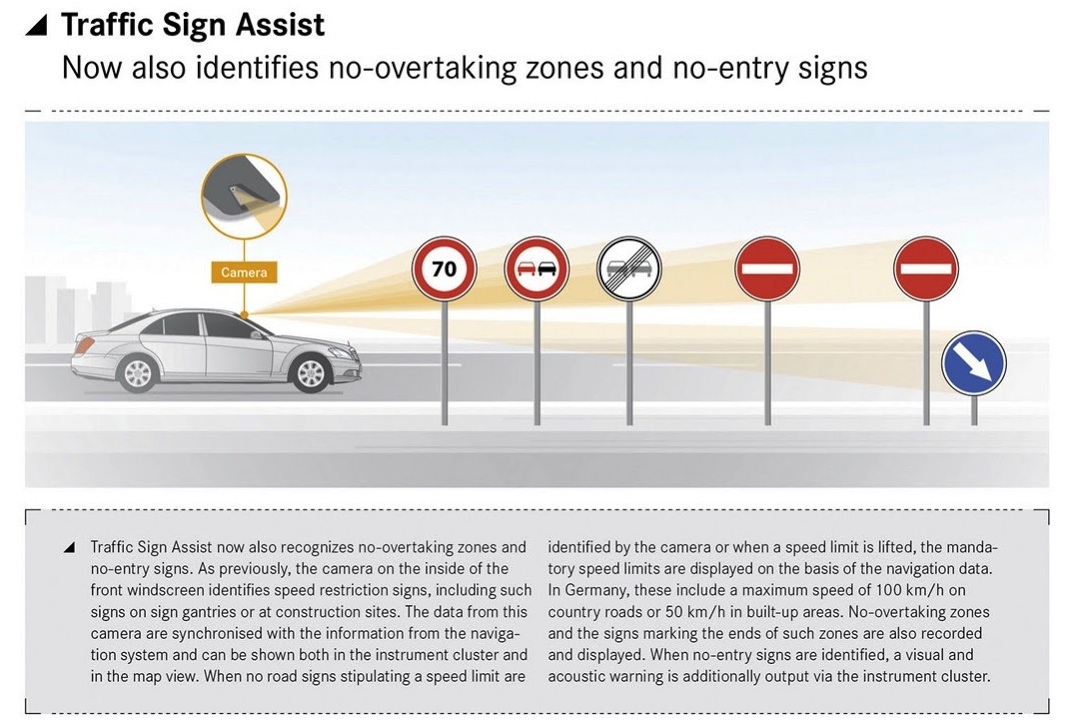 Traffic Sign Assist

Now also identifies no-overtaking zones and no-entry signs

Camera

70

Traffic Sign Assist now also recognizes no-overtaking zones and no-entry signs. As previously, the camera on the inside of the front windscreen identifies speed restriction signs, including such signs on sign gantries or at construction sites. The data from this camera are synchronised with the information from the navigation system and can be shown both in the instrument cluster and in the map view. When no road signs stipulating a speed limit are identified by the camera or when a speed limit is lifted, the mandatory speed limits are displayed on the basis of the navigation data. In Germany, these include a maximum speed of 100 km/h on country roads or 50 km/h in built-up areas. No-overtaking zones and the signs marking the ends of such zones are also recorded and displayed. When no-entry signs are identified, a visual and acoustic warning is additionally output via the instrument cluster.